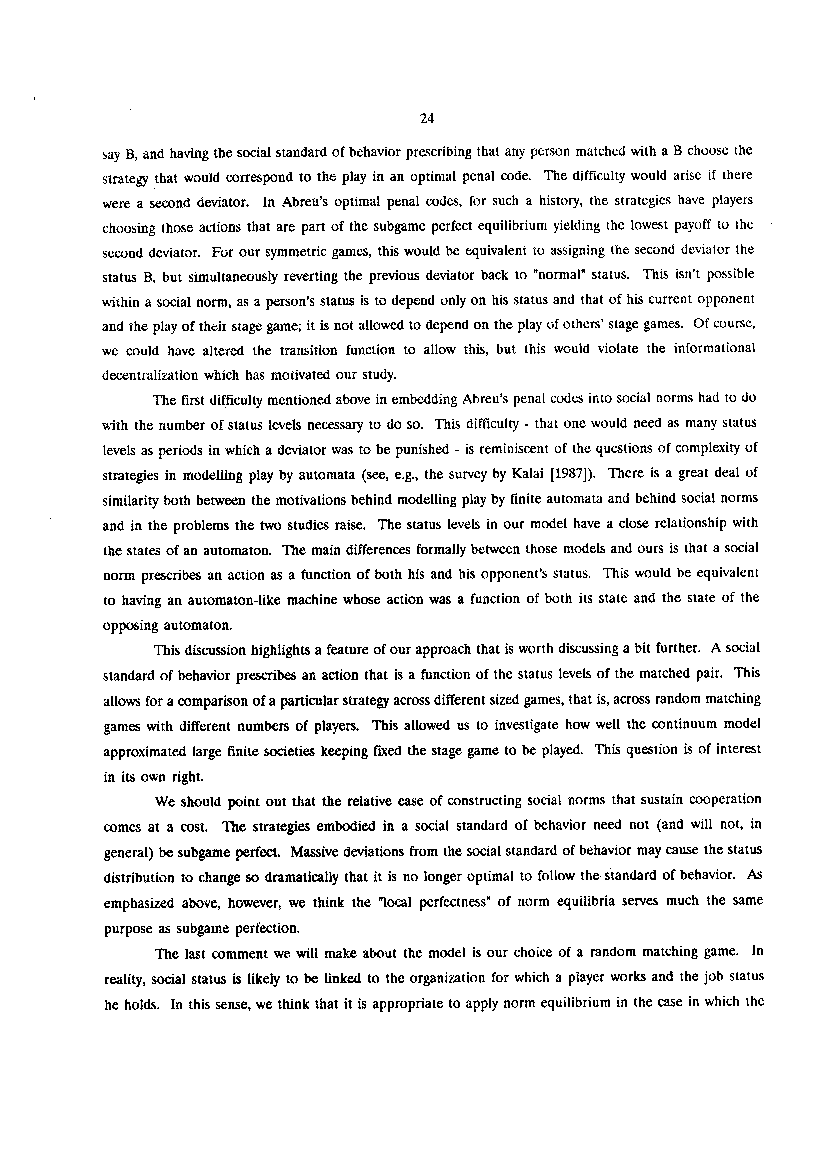 24

say B, and having the social standard of behavior prescribing that any person matched with a B choose the strategy that would correspond to the play in an optimal penal code. The difficulty would arise if there were a second deviator. In Abreu's optimal penal codes, for such a history, the strategies have players choosing those actions that are part of the subgame perfect equilibrium yielding the lowest payoff to the second deviator. For our symmetric games, this would be equivalent to assigning the second deviator the status B, but simultaneously reverting the previous deviator back to "normal" status. This isn't possible within a social norm, as a person's status is to depend only on his status and that of his current opponent and the play of their stage game; it is not allowed to depend on the play of others' stage games. Of course, we could have altered the transition function to allow this, but this would violate the informational decentralization which has motivated our study.

The first difficulty mentioned above in embedding Abreu's penal codes into social norms had to do with the number of status levels necessary to do so. This difficulty - that one would need as many status levels as periods in which a deviator was to be punished - is reminiscent of the questions of complexity of strategies in modelling play by automata (see, e.g., the survey by Kalai [1987]). There is a great deal of similarity both between the motivations behind modelling play by finite automata and behind social norms and in the problems the two studies raise. The status levels in our model have a close relationship with the states of an automaton. The main differences formally between those models and ours is that a social norm prescribes an action as a function of both his and his opponent's status. This would be equivalent to having an automaton-like machine whose action was a function of both its state and the state of the opposing automaton.

This discussion highlights a feature of our approach that is worth discussing a bit further. A social standard of behavior prescribes an action that is a function of the status levels of the matched pair. This allows for a comparison of a particular strategy across different sized games, that is, across random matching games with different numbers of players. This allowed us to investigate how well the continuum model approximated large finite societies keeping fixed the stage game to be played. This question is of interest in its own right.

We should point out that the relative ease of constructing social norms that sustain cooperation comes at a cost. The strategies embodied in a social standard of behavior need not (and will not, in general) be subgame perfect. Massive deviations from the social standard of behavior may cause the status distribution to change so dramatically that it is no longer optimal to follow the standard of behavior. As emphasized above, however, we think the "local perfectness" of norm equilibria serves much the same purpose as subgame perfection.

The last comment we will make about the model is our choice of a random matching game. In reality, social status is likely to be linked to the organization for which a player works and the job status he holds. In this sense, we think that it is appropriate to apply norm equilibrium in the case in which the